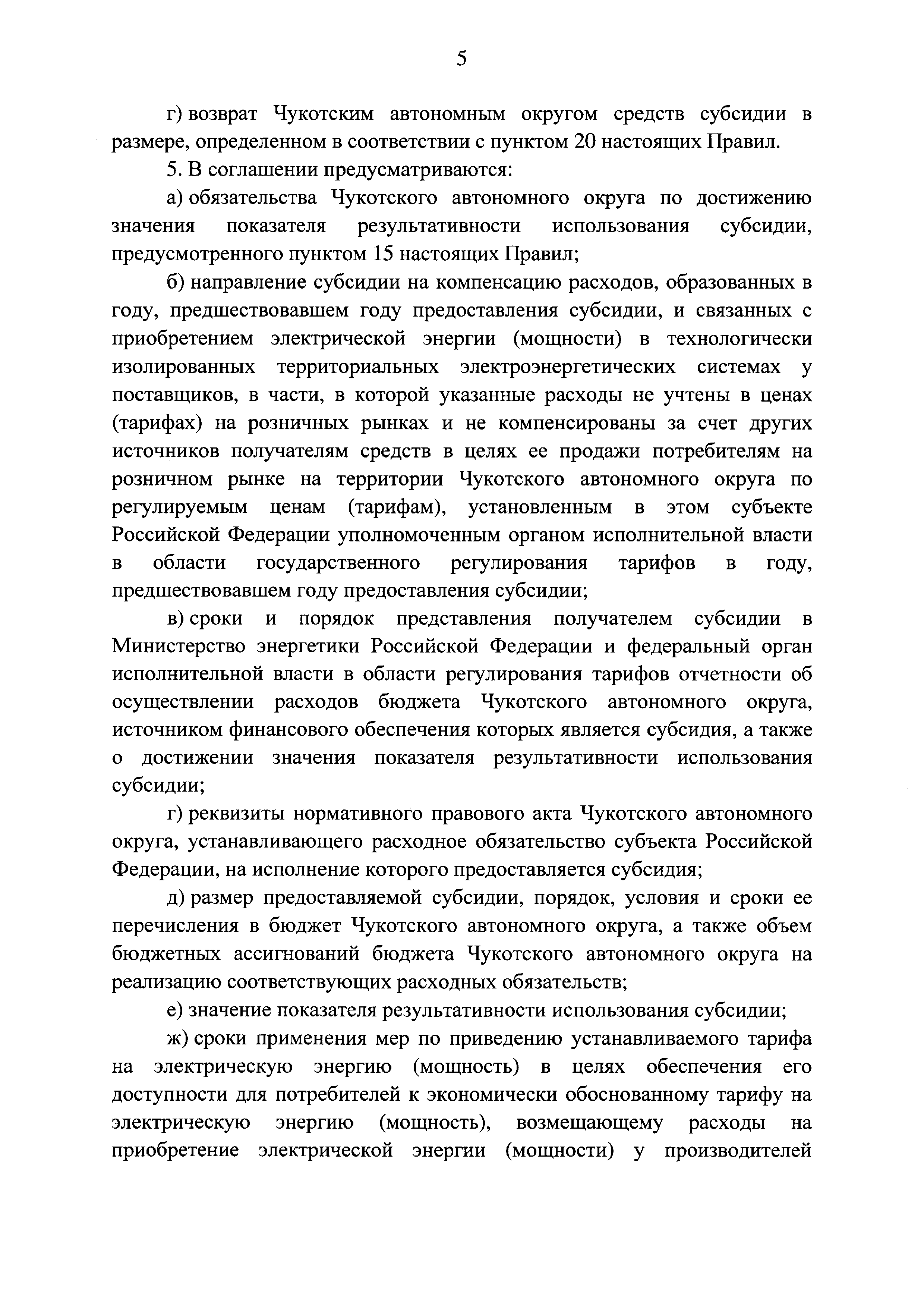 5

г) возврат Чукотским автономным округом средств субсидии в размере, определенном в соответствии с пунктом 20 настоящих Правил.

5. В соглашении предусматриваются:

а) обязательства Чукотского автономного округа по достижению значения показателя результативности использования субсидии, предусмотренного пунктом 15 настоящих Правил;

б) направление субсидии на компенсацию расходов, образованных в году, предшествовавшем году предоставления субсидии, и связанных с приобретением электрической энергии (мощности) в технологически изолированных территориальных электроэнергетических системах у поставщиков, в части, в которой указанные расходы не учтены в ценах (тарифах) на розничных рынках и не компенсированы за счет других источников получателям средств в целях ее продажи потребителям на розничном рынке на территории Чукотского автономного округа по регулируемым ценам (тарифам), установленным в этом субъекте Российской Федерации уполномоченным органом исполнительной власти в области государственного регулирования тарифов в году, предшествовавшем году предоставления субсидии;

в) сроки и порядок представления получателем субсидии в Министерство энергетики Российской Федерации и федеральный орган исполнительной власти в области регулирования тарифов отчетности об осуществлении расходов бюджета Чукотского автономного округа, источником финансового обеспечения которых является субсидия, а также о достижении значения показателя результативности использования субсидии;

г) реквизиты нормативного правового акта Чукотского автономного округа, устанавливающего расходное обязательство субъекта Российской Федерации, на исполнение которого предоставляется субсидия;

д) размер предоставляемой субсидии, порядок, условия и сроки ее перечисления в бюджет Чукотского автономного округа, а также объем бюджетных ассигнований бюджета Чукотского автономного округа на реализацию соответствующих расходных обязательств;

е) значение показателя результативности использования субсидии;

ж) сроки применения мер по приведению устанавливаемого тарифа на электрическую энергию (мощность) в целях обеспечения его доступности для потребителей к экономически обоснованному тарифу на электрическую энергию (мощность), возмещающему расходы на приобретение электрической энергии (мощности) у производителей